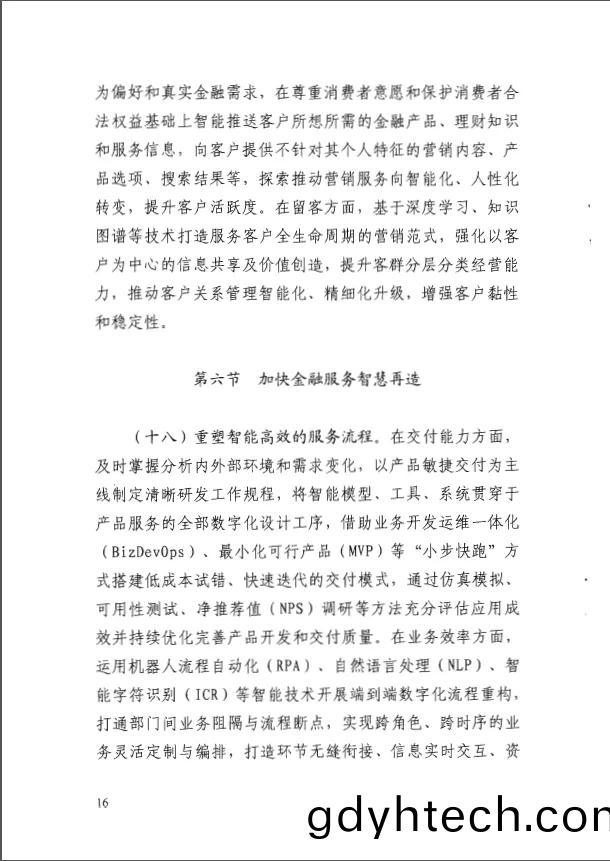 为偏好和真实金融需求，在尊重消费者意愿和保护消费者合法权益基础上智能推送客户所想所需的金融产品、理财知识和服务信息，向客户提供不针对其个人特征的营销内容、产品选项、搜索结果等，探索推动营销服务向智能化、人性化转变，提升客户活跃度。在留客方面，基于深度学习、知识图谱等技术打造服务客户全生命周期的营销范式，强化以客户为中心的信息共享及价值创造，提升客群分层分类经营能力，推动客户关系管理智能化、精细化升级，增强客户黏性和稳定性。

第六节　加快金融服务智慧再造

（十八）重塑智能高效的服务流程。在交付能力方面，及时掌握分析内外部环境和需求变化，以产品敏捷交付为主线制定清晰研发工作规程，将智能模型、工具、系统贯穿于产品服务的全部数字化设计工序，借助业务开发运维一体化（BizDevOps）、最小化可行产品（MVP）等“小步快跑”方式搭建低成本试错、快速迭代的交付模式，通过仿真模拟、可用性测试、净推荐值（NPS）调研等方法充分评估应用成效并持续优化完善产品开发和交付质量。在业务效率方面，运用机器人流程自动化（RPA）、自然语言处理（NLP）、智能字符识别（ICR）等智能技术开展端到端数字化流程重构，打通部门间业务阻隔与流程断点，实现跨角色、跨时序的业务灵活定制与编排，打造环节无缝衔接、信息实时交互、资

16

gdyhtech.con